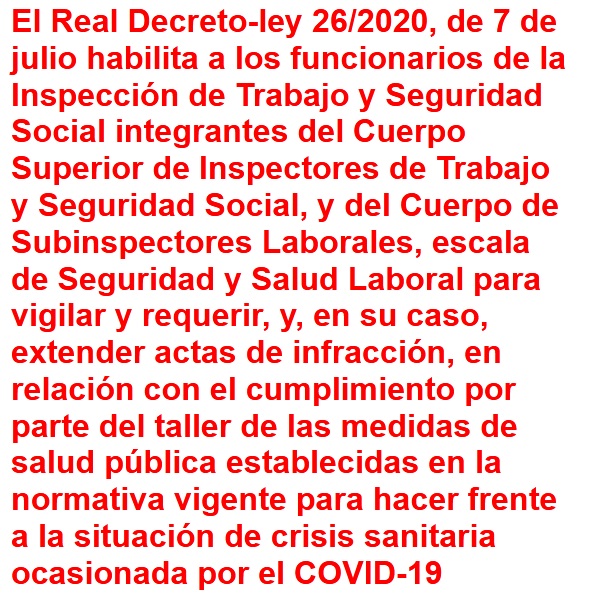 El Real Decreto-ley 26/2020, de 7 de julio habilita a los funcionarios de la Inspección de Trabajo y Seguridad Social integrantes del Cuerpo Superior de Inspectores de Trabajo y Seguridad Social, y del Cuerpo de Subinspectores Laborales, escala de Seguridad y Salud Laboral para vigilar y requerir, y, en su caso, extender actas de infracción, en relación con el cumplimiento por parte del taller de las medidas de salud pública establecidas en la normativa vigente para hacer frente a la situación de crisis sanitaria ocasionada por el COVID-19